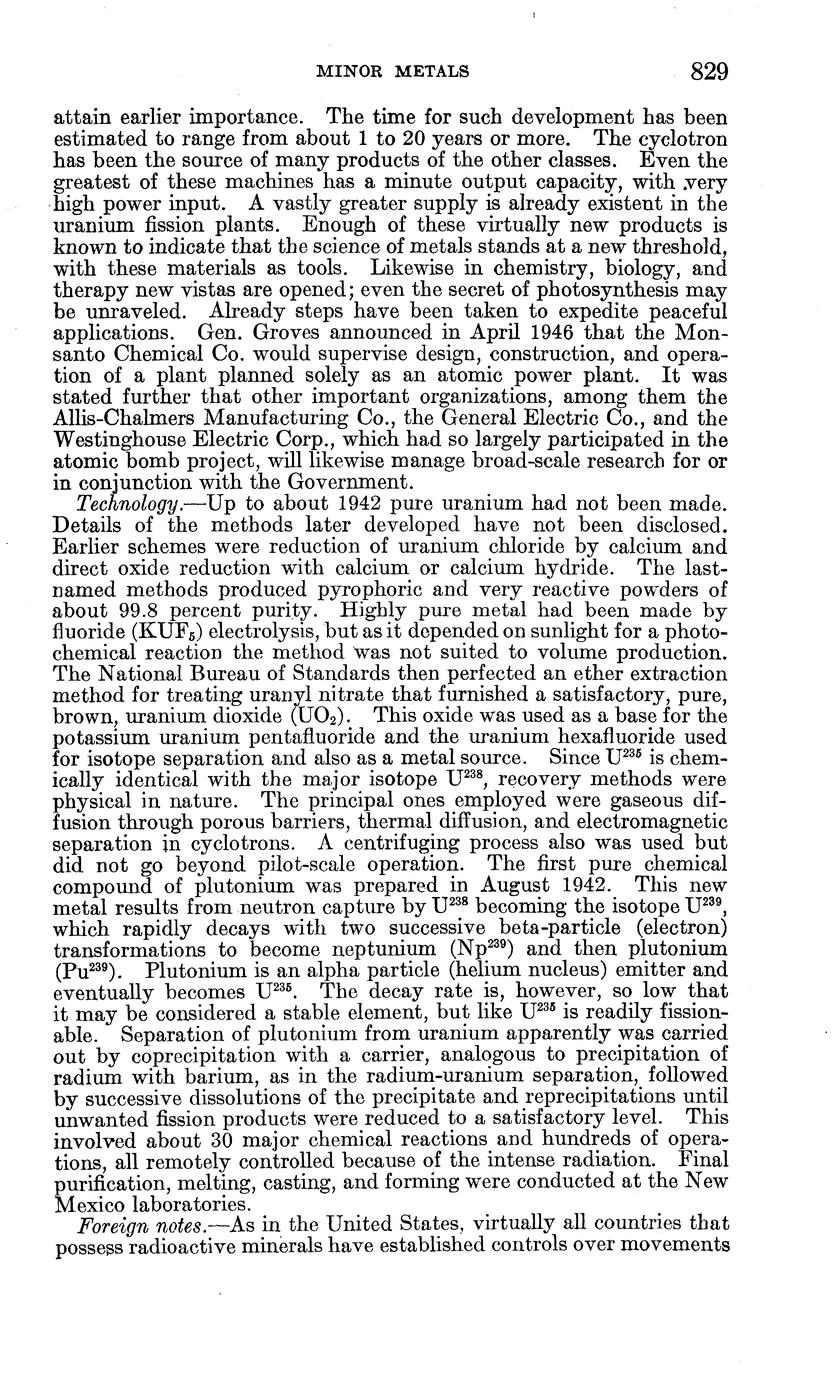 MINOR METALS 829

attain earlier importance. The time for such development has been estimated to range from about 1 to 20 years or more. The cyclotron has been the source of many products of the other classes. Even the greatest of these machines has a minute output capacity, with very high power input. A vastly greater supply is already existent in the uranium fission plants. Enough of these virtually new products is known to indicate that the science of metals stands at a new threshold, with these materials as tools. Likewise in chemistry, biology, and therapy new vistas are opened; even the secret of photosynthesis may be unraveled. Already steps have been taken to expedite peaceful applications. Gen. Groves announced in April 1946 that the Monsanto Chemical Co. would supervise design, construction, and operation of a plant planned solely as an atomic power plant. It was stated further that other important organizations, among them the Allis-Chalmers Manufacturing Co., the General Electric Co., and the Westinghouse Electric Corp., which had so largely participated in the atomic bomb project, will likewise manage broad-scale research for or in conjunction with the Government.

Technology.—Up to about 1942 pure uranium had not been made. Details of the methods later developed have not been disclosed. Earlier schemes were reduction of uranium chloride by calcium and direct oxide reduction with calcium or calcium hydride. The last-named methods produced pyrophoric and very reactive powders of about 99.8 percent purity. Highly pure metal had been made by fluoride ($KUF_5$) electrolysis, but as it depended on sunlight for a photochemical reaction the method was not suited to volume production. The National Bureau of Standards then perfected an ether extraction method for treating uranyl nitrate that furnished a satisfactory, pure, brown, uranium dioxide ($UO_2$). This oxide was used as a base for the potassium uranium pentafluoride and the uranium hexafluoride used for isotope separation and also as a metal source. Since $U^{235}$ is chemically identical with the major isotope $U^{238}$, recovery methods were physical in nature. The principal ones employed were gaseous diffusion through porous barriers, thermal diffusion, and electromagnetic separation in cyclotrons. A centrifuging process also was used but did not go beyond pilot-scale operation. The first pure chemical compound of plutonium was prepared in August 1942. This new metal results from neutron capture by $U^{238}$ becoming the isotope $U^{239}$, which rapidly decays with two successive beta-particle (electron) transformations to become neptunium ($Np^{239}$) and then plutonium ($Pu^{239}$). Plutonium is an alpha particle (helium nucleus) emitter and eventually becomes $U^{235}$. The decay rate is, however, so low that it may be considered a stable element, but like $U^{235}$ is readily fissionable. Separation of plutonium from uranium apparently was carried out by coprecipitation with a carrier, analogous to precipitation of radium with barium, as in the radium-uranium separation, followed by successive dissolutions of the precipitate and reprecipitations until unwanted fission products were reduced to a satisfactory level. This involved about 30 major chemical reactions and hundreds of operations, all remotely controlled because of the intense radiation. Final purification, melting, casting, and forming were conducted at the New Mexico laboratories.

Foreign notes.—As in the United States, virtually all countries that possess radioactive minerals have established controls over movements